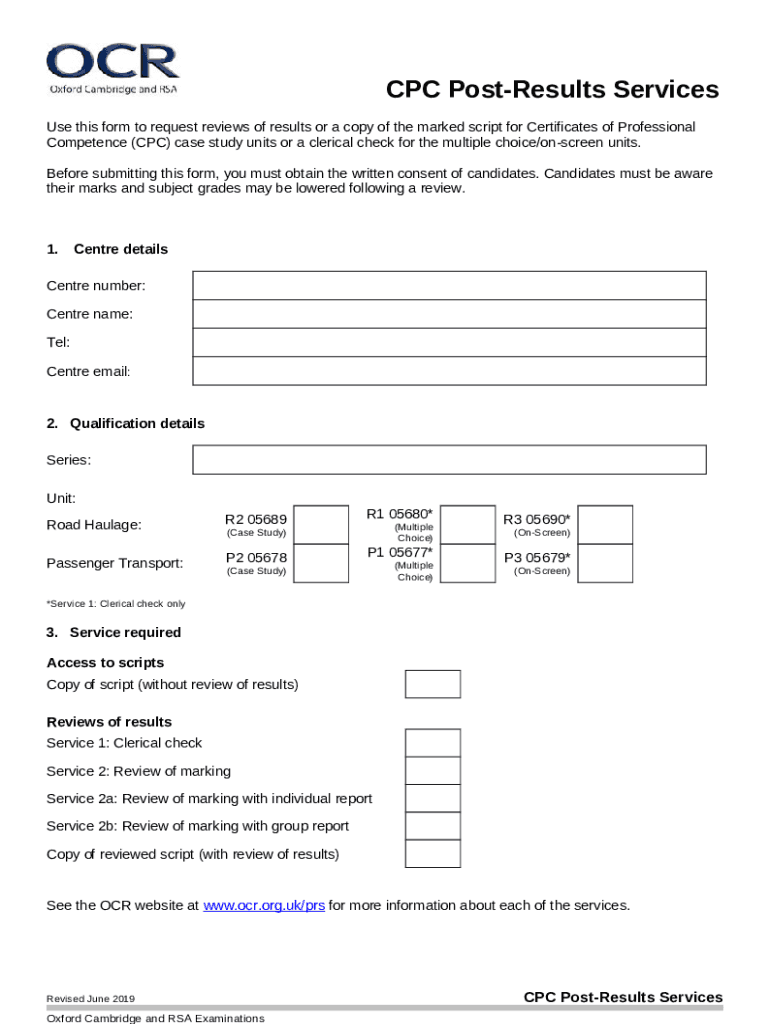 OCR
Oxford Cambridge and RSA

CPC Post-Results Services

Use this form to request reviews of results or a copy of the marked script for Certificates of Professional Competence (CPC) case study units or a clerical check for the multiple choice/on-screen units.

Before submitting this form, you must obtain the written consent of candidates. Candidates must be aware their marks and subject grades may be lowered following a review.

1. Centre details

Centre number:

Centre name:

Tel:

Centre email:

2. Qualification details

Series:

Unit:

Road Haulage: R2 05689 (Case Study) R1 05680* (Multiple Choice) R3 05690* (On-Screen)

Passenger Transport: P2 05678 (Case Study) P1 05677* (Multiple Choice) P3 05679* (On-Screen)

*Service 1: Clerical check only

3. Service required

Access to scripts

Copy of script (without review of results)

Reviews of results

Service 1: Clerical check

Service 2: Review of marking

Service 2a: Review of marking with individual report

Service 2b: Review of marking with group report

Copy of reviewed script (with review of results)

See the OCR website at www.ocr.org.uk/prs for more information about each of the services.

Revised June 2019

CPC Post-Results Services

Oxford Cambridge and RSA Examinations